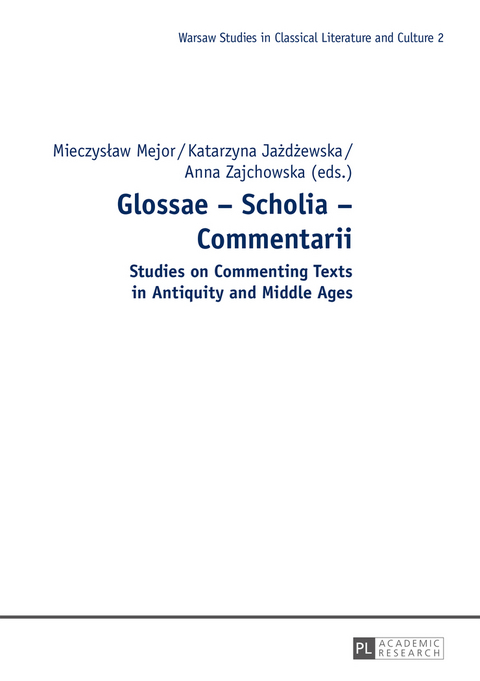 Warsaw Studies in Classical Literature and Culture 2

Mieczysław Mejor / Katarzyna Jażdżewska / Anna Zajchowska (eds.)

Glossae – Scholia – Commentarii

Studies on Commenting Texts in Antiquity and Middle Ages

PL ACADEMIC RESEARCH